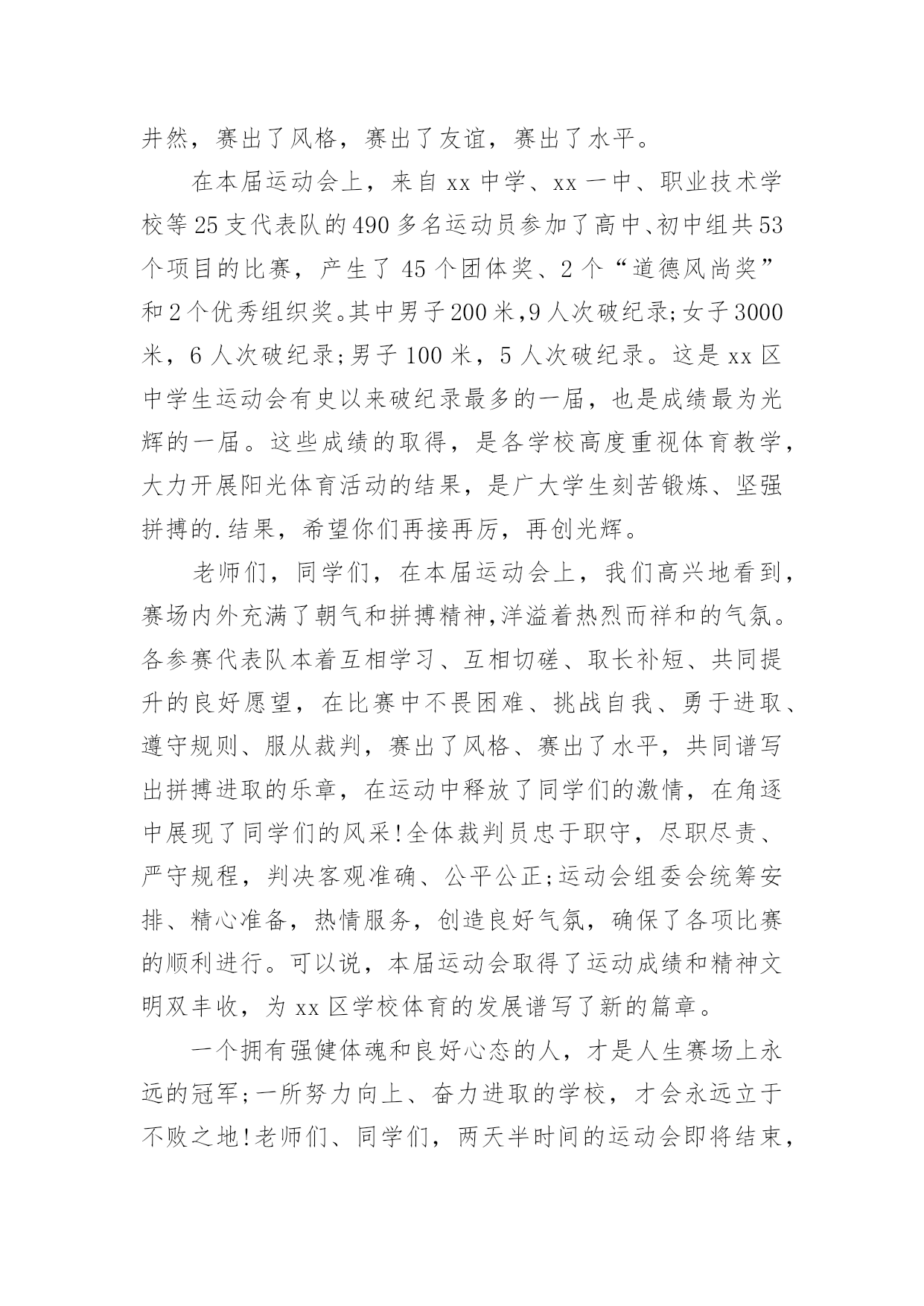 井然，赛出了风格，赛出了友谊，赛出了水平。

在本届运动会上，来自 xx 中学、xx 一中、职业技术学校等 25 支代表队的 490 多名运动员参加了高中、初中组共 53 个项目的比赛，产生了 45 个团体奖、2 个“道德风尚奖”和 2 个优秀组织奖。其中男子 200 米，9 人次破纪录；女子 3000 米，6 人次破纪录；男子 100 米，5 人次破纪录。这是 xx 区中学生运动会有史以来破纪录最多的一届，也是成绩最为光辉的一届。这些成绩的取得，是各学校高度重视体育教学，大力开展阳光体育活动的结果，是广大学生刻苦锻炼、坚强拼搏的.结果，希望你们再接再厉，再创光辉。

老师们，同学们，在本届运动会上，我们高兴地看到，赛场内外充满了朝气和拼搏精神，洋溢着热烈而祥和的气氛。各参赛代表队本着互相学习、互相切磋、取长补短、共同提升的良好愿望，在比赛中不畏困难、挑战自我、勇于进取、遵守规则、服从裁判，赛出了风格、赛出了水平，共同谱写出拼搏进取的乐章，在运动中释放了同学们的激情，在角逐中展现了同学们的风采！全体裁判员忠于职守，尽职尽责、严守规程，判决客观准确、公平公正；运动会组委会统筹安排、精心准备，热情服务，创造良好气氛，确保了各项比赛的顺利进行。可以说，本届运动会取得了运动成绩和精神文明双丰收，为 xx 区学校体育的发展谱写了新的篇章。

一个拥有强健体魂和良好心态的人，才是人生赛场上永远的冠军；一所努力向上、奋力进取的学校，才会永远立于不败之地！老师们、同学们，两天半时间的运动会即将结束，